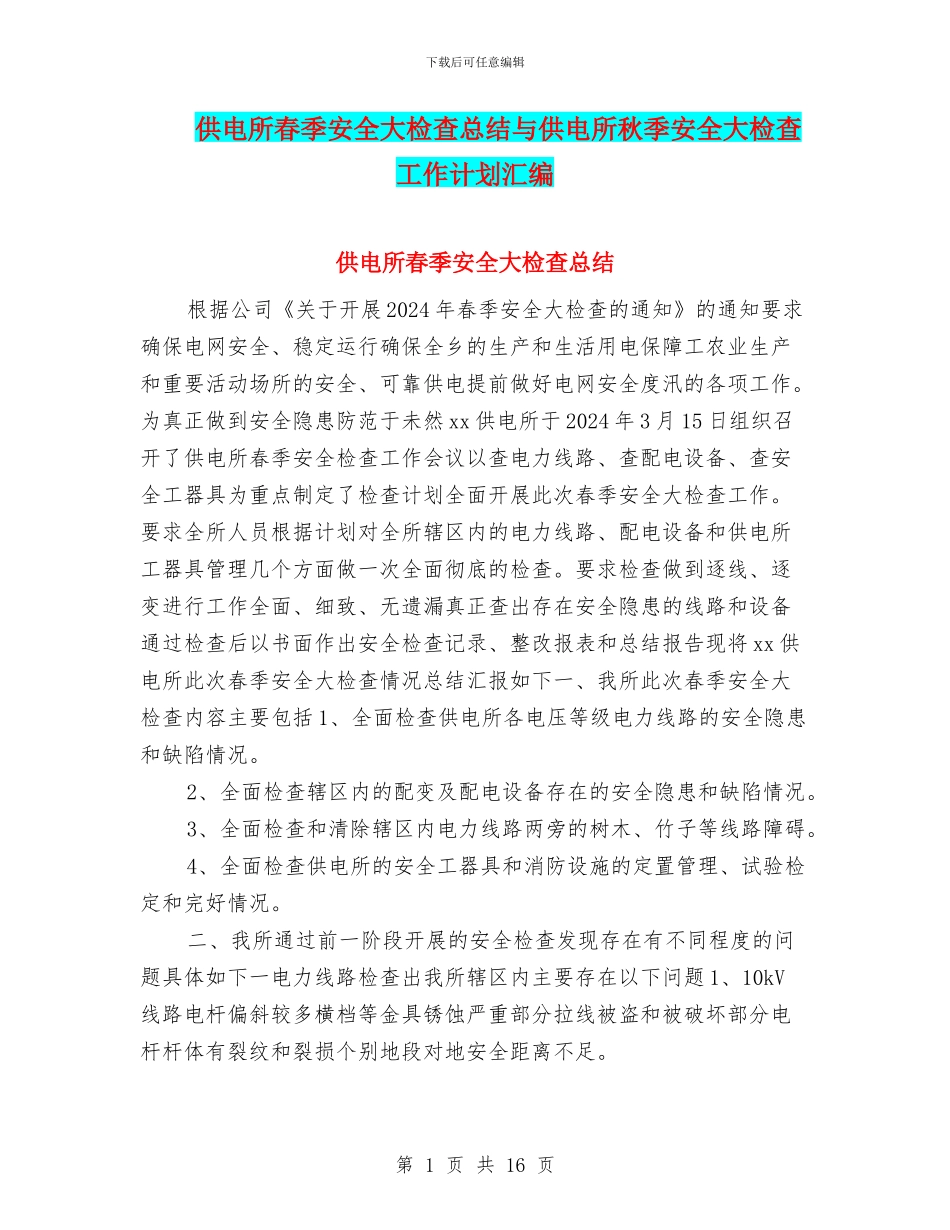 下载后可任意编辑

供电所春季安全大检查总结与供电所秋季安全大检查工作计划汇编

供电所春季安全大检查总结

根据公司《关于开展2024年春季安全大检查的通知》的通知要求确保电网安全、稳定运行确保全乡的生产和生活用电保障工农业生产和重要活动场所的安全、可靠供电提前做好电网安全度汛的各项工作。为真正做到安全隐患防范于未然xx供电所于2024年3月15日组织召开了供电所春季安全检查工作会议以查电力线路、查配电设备、查安全工器具为重点制定了检查计划全面开展此次春季安全大检查工作。要求全所人员根据计划对全所辖区内的电力线路、配电设备和供电所工器具管理几个方面做一次全面彻底的检查。要求检查做到逐线、逐变进行工作全面、细致、无遗漏真正查出存在安全隐患的线路和设备通过检查后以书面作出安全检查记录、整改报表和总结报告现将xx供电所此次春季安全大检查情况总结汇报如下一、我所此次春季安全大检查内容主要包括1、全面检查供电所各电压等级电力线路的安全隐患和缺陷情况。

2、全面检查辖区内的配变及配电设备存在的安全隐患和缺陷情况。

3、全面检查和清除辖区内电力线路两旁的树木、竹子等线路障碍。

4、全面检查供电所的安全工器具和消防设施的定置管理、试验检定和完好情况。

二、我所通过前一阶段开展的安全检查发现存在有不同程度的问题具体如下一电力线路检查出我所辖区内主要存在以下问题1、10kV线路电杆偏斜较多横档等金具锈蚀严重部分拉线被盗和被破坏部分电杆杆体有裂纹和裂损个别地段对地安全距离不足。

第 1 页 共 16 页